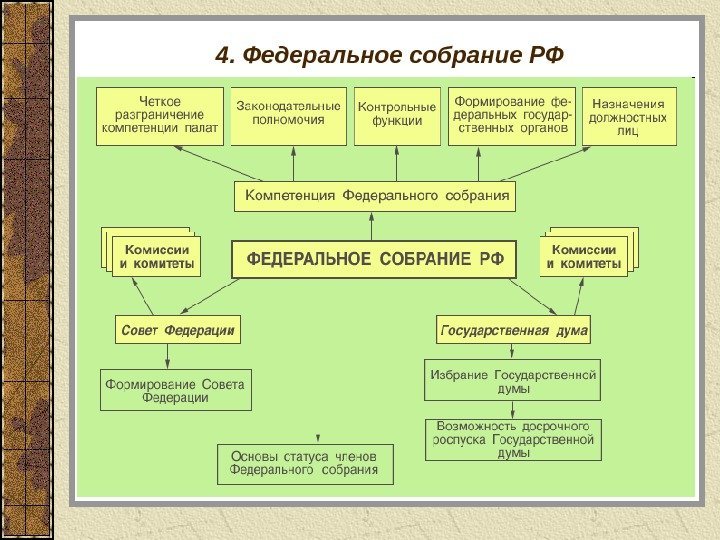 4. Федеральное собрание РФ

Четкое разграничение компетенции палат

Законодательные полномочия

Контрольные функции

Формирование федеральных государственных органов

Назначения должностных лиц

Компетенция Федерального собрания

Комиссии и комитеты

ФЕДЕРАЛЬНОЕ СОБРАНИЕ РФ

Комиссии и комитеты

Совет Федерации

Государственная дума

Формирование Совета Федерации

Избрание Государственной думы

Возможность досрочного роспуска Государственной думы

Основы статуса членов Федерального собрания